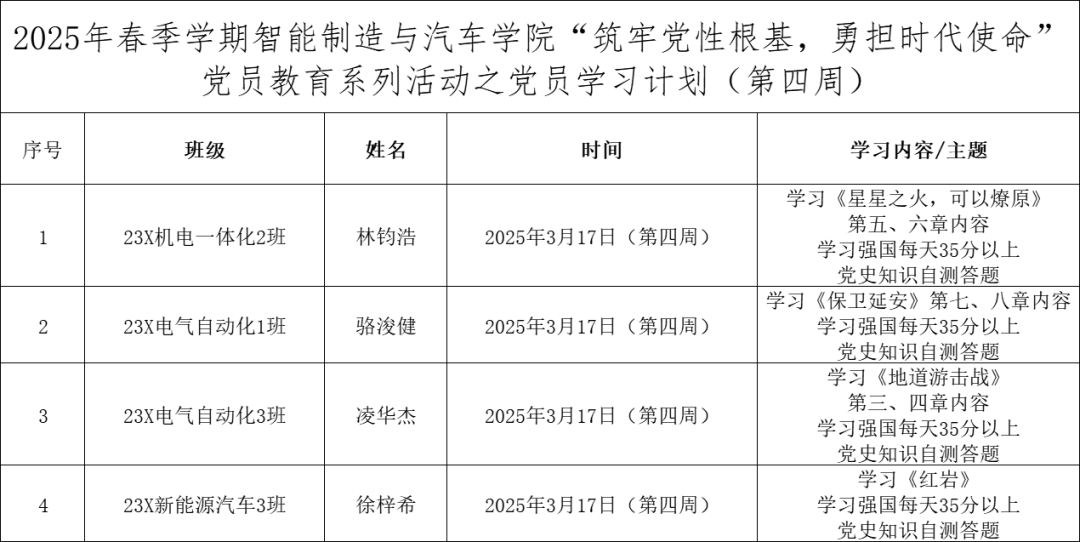 2025年春季学期智能制造与汽车学院“筑牢党性根基，勇担时代使命”党员教育系列活动之党员学习计划（第四周）

| 序号 | 班级 | 姓名 | 时间 | 学习内容/主题 |
|---|---|---|---|---|
| 1 | 23X机电一体化2班 | 林钧浩 | 2025年3月17日（第四周） | 学习《星星之火，可以燎原》第五、六章内容 学习强国每天35分以上 党史知识自测答题 |
| 2 | 23X电气自动化1班 | 骆浚健 | 2025年3月17日（第四周） | 学习《保卫延安》第七、八章内容 学习强国每天35分以上 党史知识自测答题 |
| 3 | 23X电气自动化3班 | 凌华杰 | 2025年3月17日（第四周） | 学习《地道游击战》第三、四章内容 学习强国每天35分以上 党史知识自测答题 |
| 4 | 23X新能源汽车3班 | 徐梓希 | 2025年3月17日（第四周） | 学习《红岩》 学习强国每天35分以上 党史知识自测答题 |